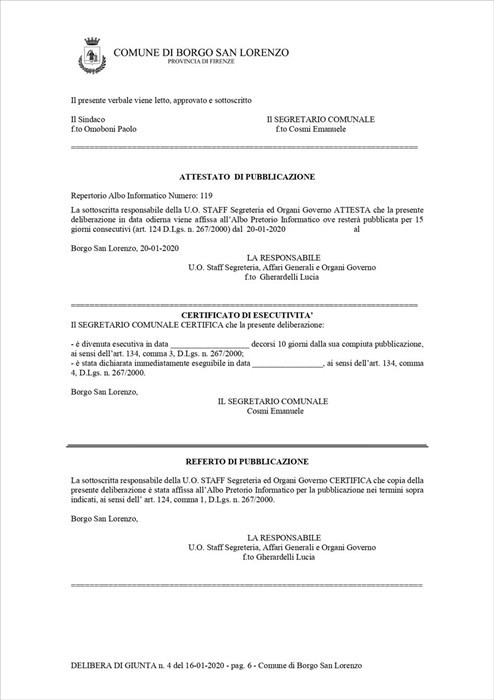 COMUNE DI BORGO SAN LORENZO
PROVINCIA DI FIRENZE

Il presente verbale viene letto, approvato e sottoscritto

Il Sindaco
f.to Omoboni Paolo

Il SEGRETARIO COMUNALE
f.to Cosmi Emanuele

ATTESTATO DI PUBBLICAZIONE

Repertorio Albo Informatico Numero: 119

La sottoscritta responsabile della U.O. STAFF Segreteria ed Organi Governo ATTESTA che la presente deliberazione in data odierna viene affissa all'Albo Pretorio Informatico ove resterà pubblicata per 15 giorni consecutivi (art. 124 D.Lgs. n. 267/2000) dal 20-01-2020 al

Borgo San Lorenzo, 20-01-2020

LA RESPONSABILE
U.O. Staff Segreteria, Affari Generali e Organi Governo
f.to Gherardelli Lucia

CERTIFICATO DI ESECUTIVITA'
Il SEGRETARIO COMUNALE CERTIFICA che la presente deliberazione:

- è divenuta esecutiva in data ___________________ decorsi 10 giorni dalla sua compiuta pubblicazione, ai sensi dell'art. 134, comma 3, D.Lgs. n. 267/2000;
- è stata dichiarata immediatamente eseguibile in data _________________, ai sensi dell'art. 134, comma 4, D.Lgs. n. 267/2000.

Borgo San Lorenzo,

IL SEGRETARIO COMUNALE
Cosmi Emanuele

REFERTO DI PUBBLICAZIONE

La sottoscritta responsabile della U.O. STAFF Segreteria ed Organi Governo CERTIFICA che copia della presente deliberazione è stata affissa all'Albo Pretorio Informatico per la pubblicazione nei termini sopra indicati, ai sensi dell' art. 124, comma 1, D.Lgs. n. 267/2000.

Borgo San Lorenzo,

LA RESPONSABILE
U.O. Staff Segreteria, Affari Generali e Organi Governo
f.to Gherardelli Lucia

DELIBERA DI GIUNTA n. 4 del 16-01-2020 - pag. 6 - Comune di Borgo San Lorenzo